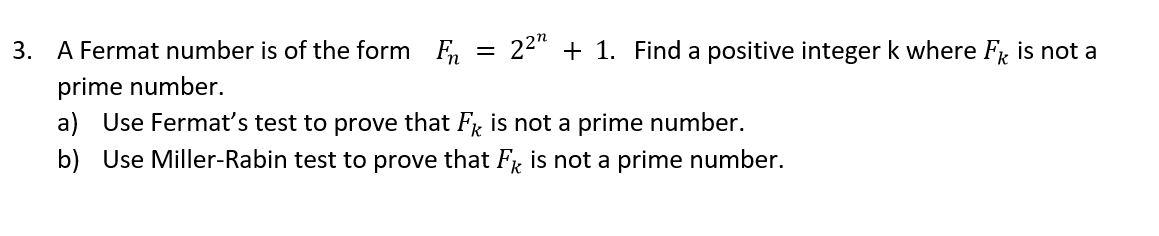 3. A Fermat number is of the form $F_n = 2^{2^n} + 1$. Find a positive integer k where $F_k$ is not a prime number.

a) Use Fermat's test to prove that $F_k$ is not a prime number.

b) Use Miller-Rabin test to prove that $F_k$ is not a prime number.